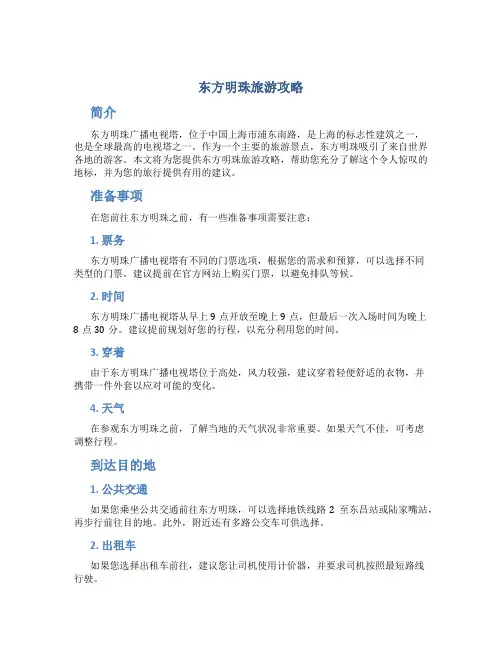 东方明珠旅游攻略

简介

东方明珠广播电视塔，位于中国上海市浦东南路，是上海的标志性建筑之一，也是全球最高的电视塔之一。作为一个主要的旅游景点，东方明珠吸引了来自世界各地的游客。本文将为您提供东方明珠旅游攻略，帮助您充分了解这个令人惊叹的地标，并为您的旅行提供有用的建议。

准备事项

在您前往东方明珠之前，有一些准备事项需要注意：

1. 票务

东方明珠广播电视塔有不同的门票选项，根据您的需求和预算，可以选择不同类型的门票。建议提前在官方网站上购买门票，以避免排队等候。

2. 时间

东方明珠广播电视塔从早上 9 点开放至晚上 9 点，但最后一次入场时间为晚上 8 点 30 分。建议提前规划好您的行程，以充分利用您的时间。

3. 穿着

由于东方明珠广播电视塔位于高处，风力较强，建议穿着轻便舒适的衣物，并携带一件外套以应对可能的变化。

4. 天气

在参观东方明珠之前，了解当地的天气状况非常重要。如果天气不佳，可考虑调整行程。

到达目的地

1. 公共交通

如果您乘坐公共交通前往东方明珠，可以选择地铁线路 2 至东昌站或陆家嘴站，再步行前往目的地。此外，附近还有多路公交车可供选择。

2. 出租车

如果您选择出租车前往，建议您让司机使用计价器，并要求司机按照最短路线行驶。